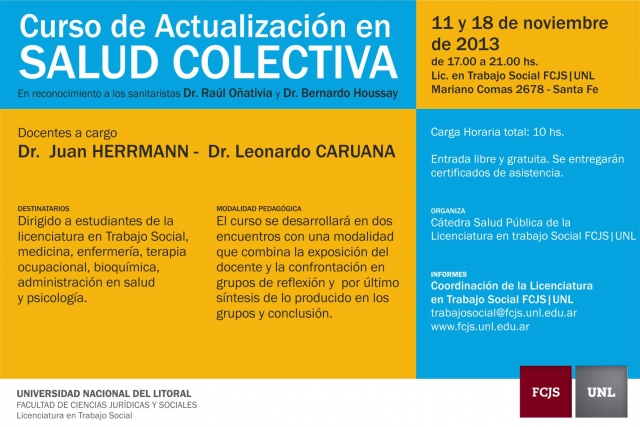 Curso de Actualización en
SALUD COLECTIVA

En reconocimiento a los sanitaristas Dr. Raúl Oñativia y Dr. Bernardo Houssay

11 y 18 de noviembre de 2013
de 17.00 a 21.00 hs.
Lic. en Trabajo Social FCJS|UNL
Mariano Comas 2678 - Santa Fe

Docentes a cargo
Dr. Juan HERRMANN - Dr. Leonardo CARUANA

DESTINATARIOS
Dirigido a estudiantes de la licenciatura en Trabajo Social, medicina, enfermería, terapia ocupacional, bioquímica, administración en salud y psicología.

MODALIDAD PEDAGÓGICA
El curso se desarrollará en dos encuentros con una modalidad que combina la exposición del docente y la confrontación en grupos de reflexión y por último síntesis de lo producido en los grupos y conclusión.

Carga Horaria total: 10 hs.

Entrada libre y gratuita. Se entregarán certificados de asistencia.

ORGANIZA
Cátedra Salud Pública de la Licenciatura en trabajo Social FCJS|UNL

INFORMES
Coordinación de la Licenciatura en Trabajo Social FCJS|UNL
trabajosocial@fcjs.unl.edu.ar
www.fcjs.unl.edu.ar

UNIVERSIDAD NACIONAL DEL LITORAL
FACULTAD DE CIENCIAS JURÍDICAS Y SOCIALES
Licenciatura en Trabajo Social

FCJS
UNL